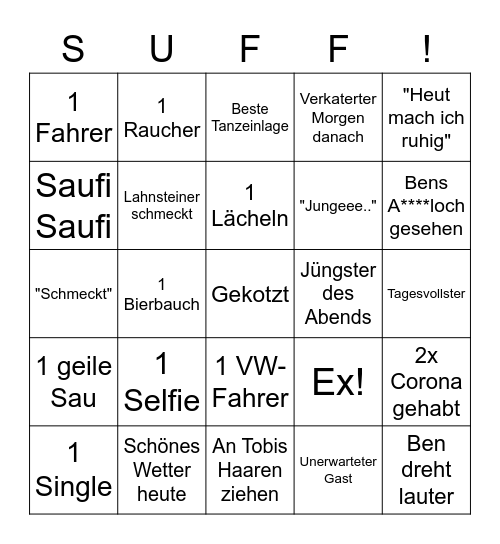 | S | U | F | F | ! |
|---|---|---|---|---|
| 1 Fahrer | 1 Raucher | Beste Tanzeinlage | Verkaterter Morgen danach | "Heut mach ich ruhig" |
| Saufi Saufi | Lahnsteiner schmeckt | 1 Lächeln | "Jungeee.." | Bens A****loch gesehen |
| "Schmeckt" | 1 Bierbauch | Gekotzt | Jüngster des Abends | Tagesvollster |
| 1 geile Sau | 1 Selfie | 1 VW-Fahrer | Ex! | 2x Corona gehabt |
| 1 Single | Schönes Wetter heute | An Tobis Haaren ziehen | Unerwarteter Gast | Ben dreht lauter |